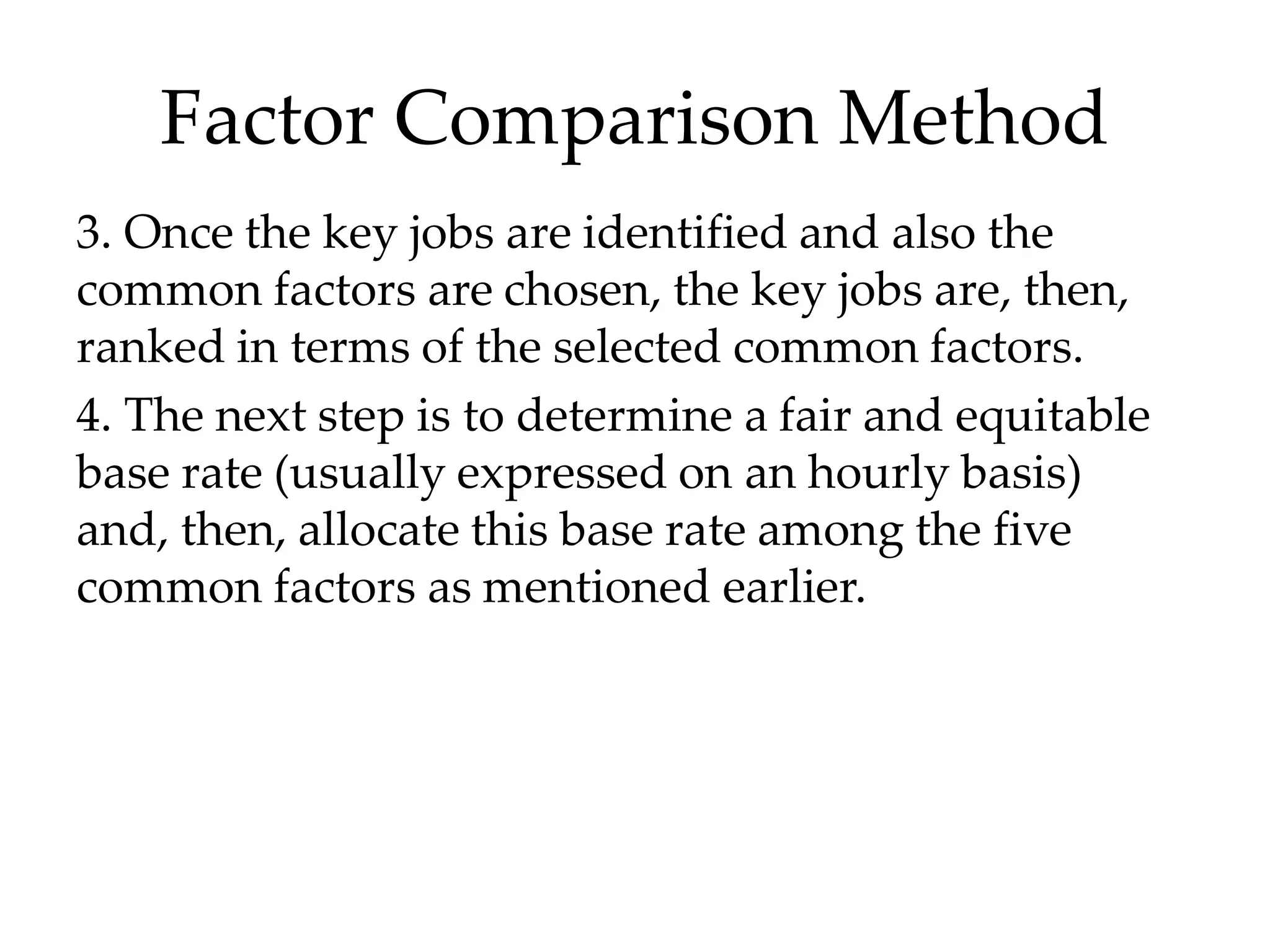 Factor Comparison Method

3. Once the key jobs are identified and also the common factors are chosen, the key jobs are, then, ranked in terms of the selected common factors.

4. The next step is to determine a fair and equitable base rate (usually expressed on an hourly basis) and, then, allocate this base rate among the five common factors as mentioned earlier.